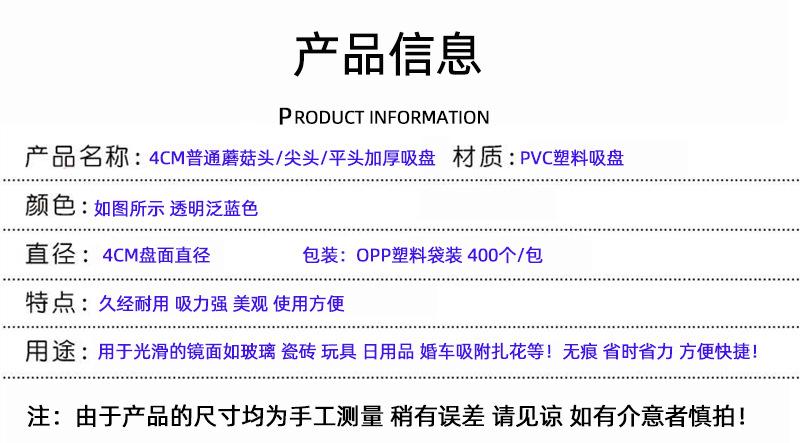 产品信息

PRODUCT INFORMATION

产品名称：4CM普通蘑菇头/尖头/平头加厚吸盘 材质：PVC塑料吸盘

颜色：如图所示 透明泛蓝色

直径：4CM盘面直径 包装：OPP塑料袋装 400个/包

特点：久经耐用 吸力强 美观 使用方便

用途：用于光滑的镜面如玻璃 瓷砖 玩具 日用品 婚车吸附扎花等！无痕 省时省力 方便快捷！

注：由于产品的尺寸均为手工测量 稍有误差 请见谅 如有介意者慎拍！